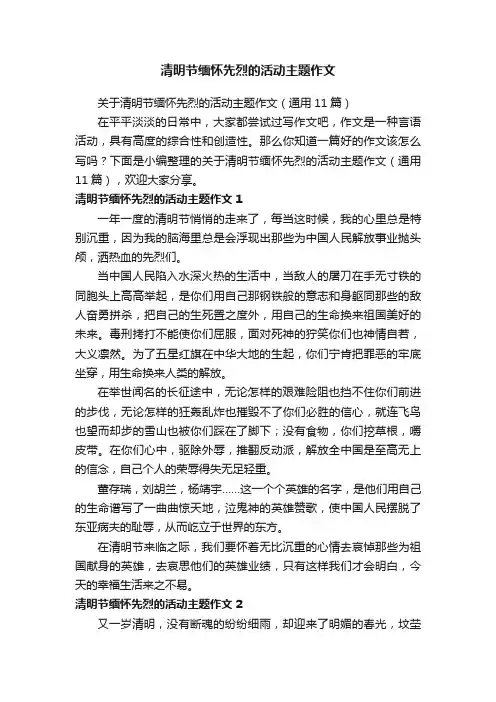 清明节缅怀先烈的活动主题作文

关于清明节缅怀先烈的活动主题作文（通用 11 篇）

在平平淡淡的日常中，大家都尝试过写作文吧，作文是一种言语活动，具有高度的综合性和创造性。那么你知道一篇好的作文该怎么写吗？下面是小编整理的关于清明节缅怀先烈的活动主题作文（通用 11 篇），欢迎大家分享。

清明节缅怀先烈的活动主题作文 1

一年一度的清明节悄悄的走来了，每当这时候，我的心里总是特别沉重，因为我的脑海里总是会浮现出那些为中国人民解放事业抛头颅，洒热血的先烈们。

当中国人民陷入水深火热的生活中，当敌人的屠刀在手无寸铁的同胞头上高高举起，是你们用自己那钢铁般的意志和身躯同那些的敌人奋勇拼杀，把自己的生死置之度外，用自己的生命换来祖国美好的未来。毒刑拷打不能使你们屈服，面对死神的狞笑你们也神情自若，大义凛然。为了五星红旗在中华大地的生起，你们宁肯把罪恶的牢底坐穿，用生命换来人类的解放。

在举世闻名的长征途中，无论怎样的艰难险阻也挡不住你们前进的步伐，无论怎样的狂轰乱炸也摧毁不了你们必胜的信心，就连飞鸟也望而却步的雪山也被你们踩在了脚下；没有食物，你们挖草根，嚼皮带。在你们心中，驱除外辱，推翻反动派，解放全中国是至高无上的信念，自己个人的荣辱得失无足轻重。

董存瑞，刘胡兰，杨靖宇……这一个个英雄的名字，是他们用自己的生命谱写了一曲曲惊天地，泣鬼神的英雄赞歌，使中国人民摆脱了东亚病夫的耻辱，从而屹立于世界的东方。

在清明节来临之际，我们要怀着无比沉重的心情去哀悼那些为祖国献身的英雄，去哀思他们的英雄业绩，只有这样我们才会明白，今天的幸福生活来之不易。

清明节缅怀先烈的活动主题作文 2

又一岁清明，没有断魂的纷纷细雨，却迎来了明媚的春光，坟茔